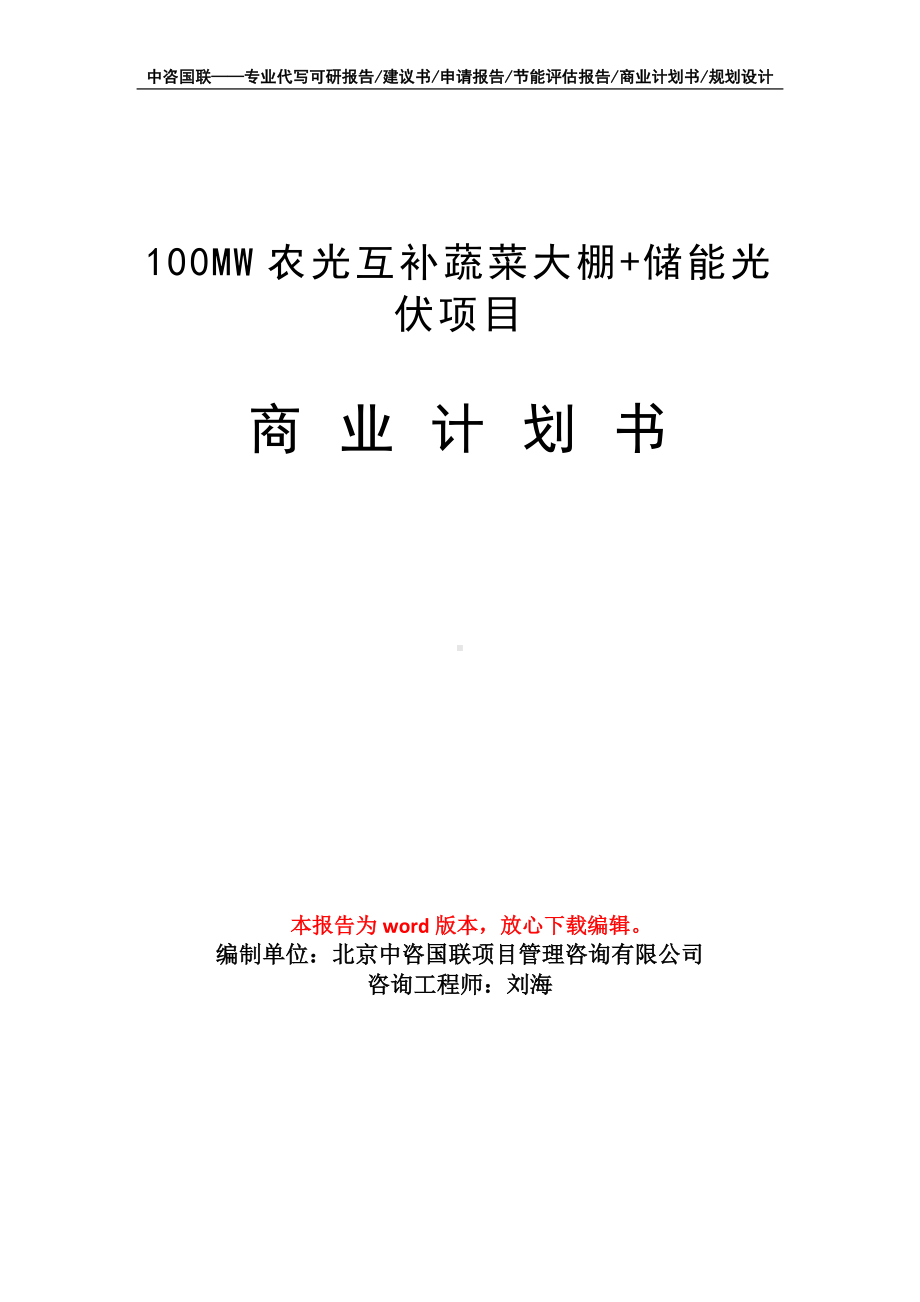 中咨国联——专业代写可研报告/建议书/申请报告/节能评估报告/商业计划书/规划设计

100MW 农光互补蔬菜大棚+储能光伏项目

商 业 计 划 书

本报告为 word 版本，放心下载编辑。
编制单位：北京中咨国联项目管理咨询有限公司
咨询工程师：刘海